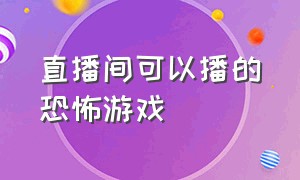 直播间可以播的恐怖游戏